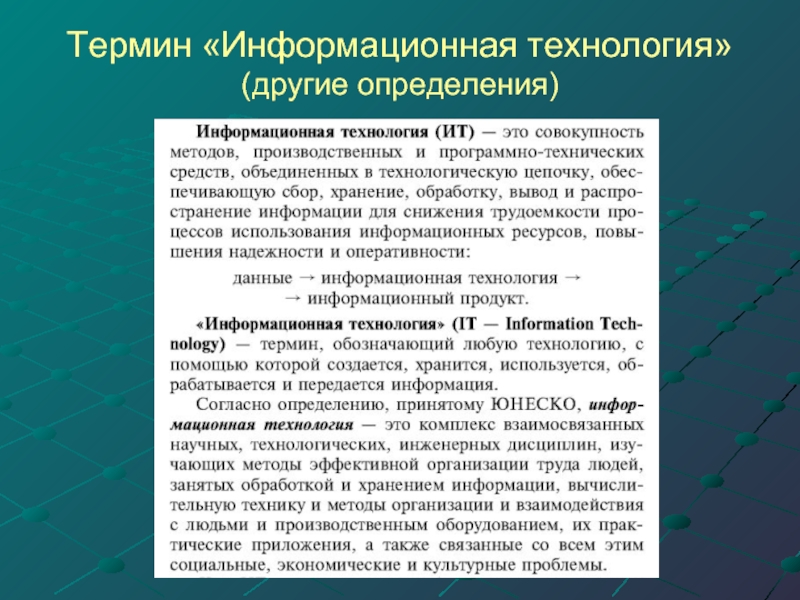 Термин «Информационная технология»
(другие определения)

Информационная технология (ИТ) — это совокупность методов, производственных и программно-технических средств, объединенных в технологическую цепочку, обеспечивающую сбор, хранение, обработку, вывод и распространение информации для снижения трудоемкости процессов использования информационных ресурсов, повышения надежности и оперативности:

данные → информационная технология →
→ информационный продукт.

«Информационная технология» (IT — Information Technology) — термин, обозначающий любую технологию, с помощью которой создается, хранится, используется, обрабатывается и передается информация.

Согласно определению, принятому ЮНЕСКО, информационная технология — это комплекс взаимосвязанных научных, технологических, инженерных дисциплин, изучающих методы эффективной организации труда людей, занятых обработкой и хранением информации, вычислительную технику и методы организации и взаимодействия с людьми и производственным оборудованием, их практические приложения, а также связанные со всем этим социальные, экономические и культурные проблемы.